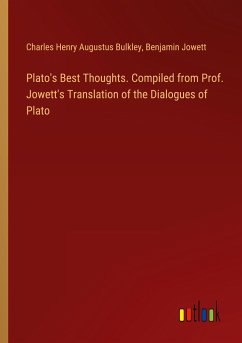 Charles Henry Augustus Bulkley, Benjamin Jowett

Plato's Best Thoughts. Compiled from Prof. Jowett's Translation of the Dialogues of Plato

outlook